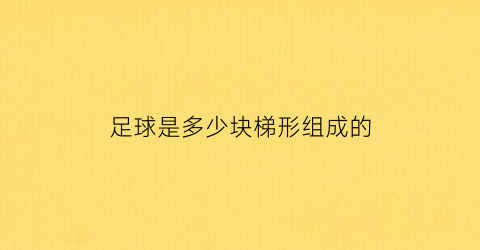 足球是多少块梯形组成的